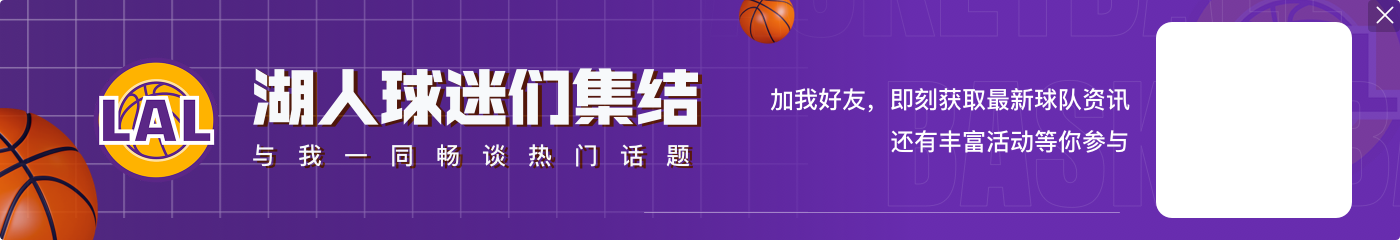 LAL
湖人球迷们集结
与我一同畅谈热门话题
加我好友，即刻获取最新球队资讯
还有丰富活动等你参与